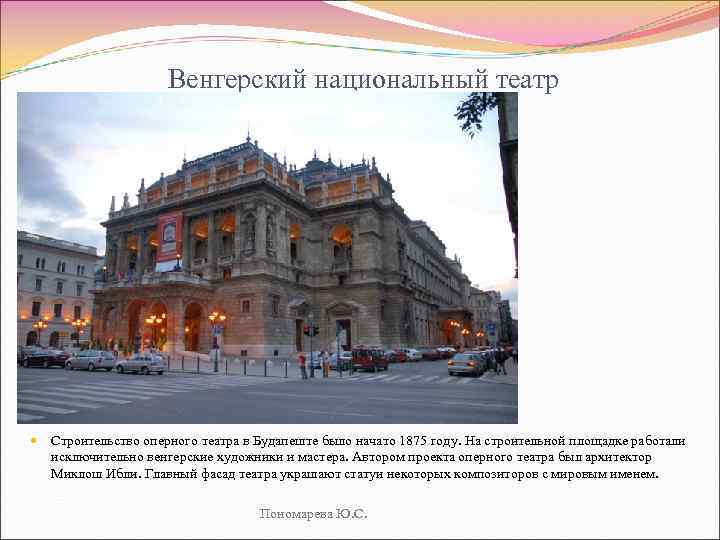 Венгерский национальный театр

Строительство оперного театра в Будапеште было начато 1875 году. На строительной площадке работали исключительно венгерские художники и мастера. Автором проекта оперного театра был архитектор Миклош Ибли. Главный фасад театра украшают статуи некоторых композиторов с мировым именем.

Пономарева Ю.С.